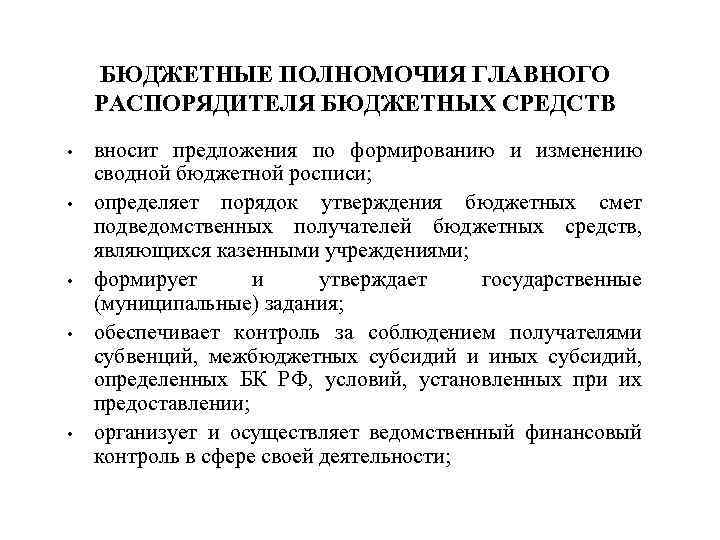 БЮДЖЕТНЫЕ ПОЛНОМОЧИЯ ГЛАВНОГО РАСПОРЯДИТЕЛЯ БЮДЖЕТНЫХ СРЕДСТВ

• вносит предложения по формированию и изменению сводной бюджетной росписи;

• определяет порядок утверждения бюджетных смет подведомственных получателей бюджетных средств, являющихся казенными учреждениями;

• формирует и утверждает государственные (муниципальные) задания;

• обеспечивает контроль за соблюдением получателями субвенций, межбюджетных субсидий и иных субсидий, определенных БК РФ, условий, установленных при их предоставлении;

• организует и осуществляет ведомственный финансовый контроль в сфере своей деятельности;